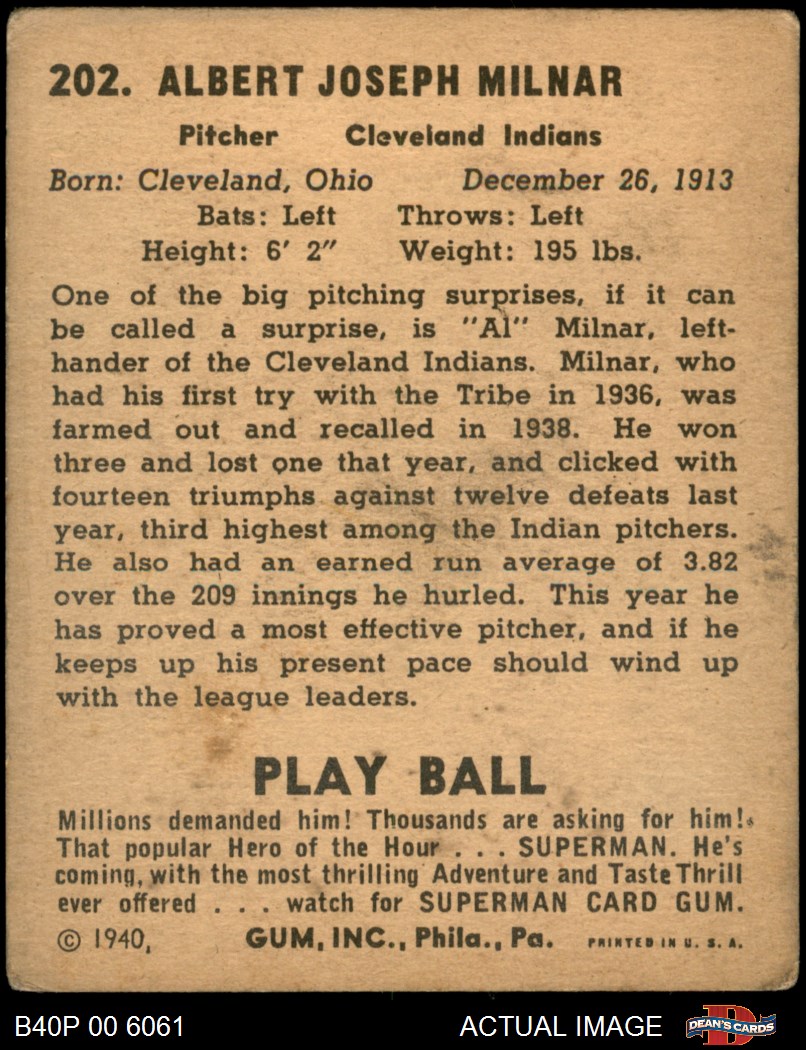 202. ALBERT JOSEPH MILNAR

Pitcher Cleveland Indians

Born: Cleveland, Ohio December 26, 1913
Bats: Left Throws: Left
Height: 6' 2" Weight: 195 lbs.

One of the big pitching surprises, if it can be called a surprise, is "Al" Milnar, left-hander of the Cleveland Indians. Milnar, who had his first try with the Tribe in 1936, was farmed out and recalled in 1938. He won three and lost one that year, and clicked with fourteen triumphs against twelve defeats last year, third highest among the Indian pitchers. He also had an earned run average of 3.82 over the 209 innings he hurled. This year he has proved a most effective pitcher, and if he keeps up his present pace should wind up with the league leaders.

PLAY BALL

Millions demanded him! Thousands are asking for him! That popular Hero of the Hour . . . SUPERMAN. He's coming, with the most thrilling Adventure and Taste Thrill ever offered . . . watch for SUPERMAN CARD GUM.

© 1940, GUM, INC., Phila., Pa. PRINTED IN U. S. A.

B40P 00 6061 ACTUAL IMAGE DEAN'S CARDS